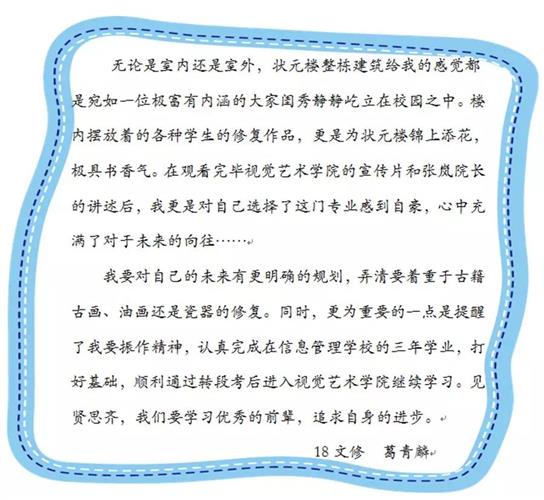 无论是室内还是室外，状元楼整栋建筑给我的感觉都是宛如一位极富有内涵的大家闺秀静静屹立在校园之中。楼内摆放着的各种学生的修复作品，更是为状元楼锦上添花，极具书香气。在观看完毕视觉艺术学院的宣传片和张岚院长的讲述后，我更是对自己选择了这门专业感到自豪，心中充满了对于未来的向往……

我要对自己的未来有更明确的规划，弄清要着重于古籍古画、油画还是瓷器的修复。同时，更为重要的一点是提醒了我要振作精神，认真完成在信息管理学校的三年学业，打好基础，顺利通过转段考后进入视觉艺术学院继续学习。见贤思齐，我们要学习优秀的前辈，追求自身的进步。

18 文修　葛青麟